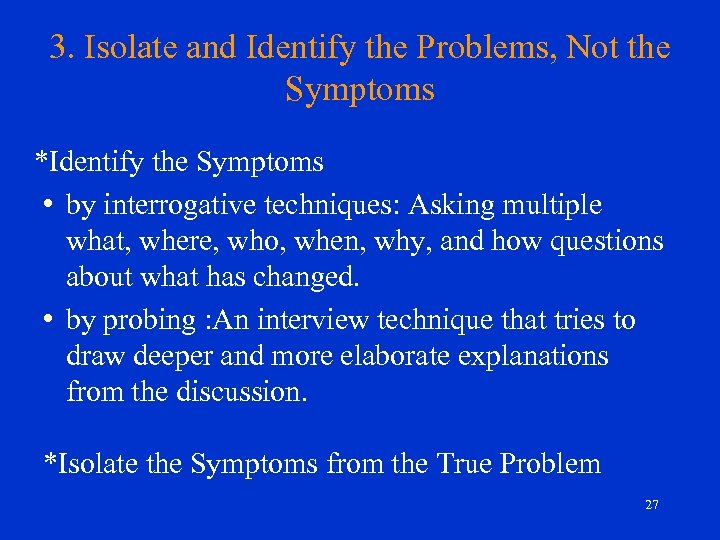 3. Isolate and Identify the Problems, Not the Symptoms

*Identify the Symptoms

• by interrogative techniques: Asking multiple what, where, who, when, why, and how questions about what has changed.

• by probing :An interview technique that tries to draw deeper and more elaborate explanations from the discussion.

*Isolate the Symptoms from the True Problem

27